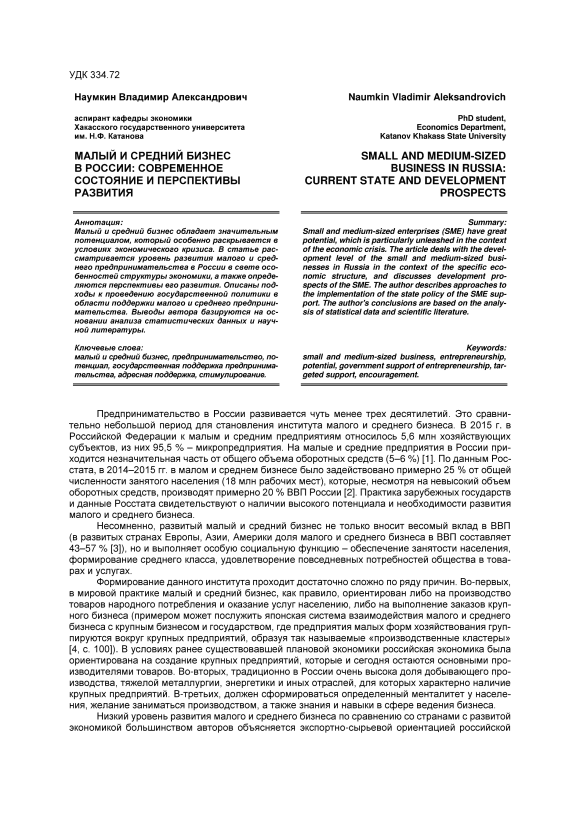 УДК 334.72

Наумкин Владимир Александрович

аспирант кафедры экономики Хакасского государственного университета им. Н.Ф. Катанова

МАЛЫЙ И СРЕДНИЙ БИЗНЕС В РОССИИ: СОВРЕМЕННОЕ СОСТОЯНИЕ И ПЕРСПЕКТИВЫ РАЗВИТИЯ

Аннотация:
Малый и средний бизнес обладает значительным потенциалом, который особенно раскрывается в условиях экономического кризиса. В статье рассматривается уровень развития малого и среднего предпринимательства в России в свете особенностей структуры экономики, а также определяются перспективы его развития. Описаны подходы к проведению государственной политики в области поддержки малого и среднего предпринимательства. Выводы автора базируются на основании анализа статистических данных и научной литературы.

Ключевые слова:
малый и средний бизнес, предпринимательство, потенциал, государственная поддержка предпринимательства, адресная поддержка, стимулирование.

Naumkin Vladimir Aleksandrovich

PhD student, Economics Department, Katanov Khakass State University

SMALL AND MEDIUM-SIZED BUSINESS IN RUSSIA: CURRENT STATE AND DEVELOPMENT PROSPECTS

Summary:
Small and medium-sized enterprises (SME) have great potential, which is particularly unleashed in the context of the economic crisis. The article deals with the development level of the small and medium-sized businesses in Russia in the context of the specific economic structure, and discusses development prospects of the SME. The author describes approaches to the implementation of the state policy of the SME support. The author's conclusions are based on the analysis of statistical data and scientific literature.

Keywords:
small and medium-sized business, entrepreneurship, potential, government support of entrepreneurship, targeted support, encouragement.

Предпринимательство в России развивается чуть менее трех десятилетий. Это сравнительно небольшой период для становления института малого и среднего бизнеса. В 2015 г. в Российской Федерации к малым и средним предприятиям относилось 5,6 млн хозяйствующих субъектов, из них 95,5 % – микропредприятия. На малые и средние предприятия в России приходится незначительная часть от общего объема оборотных средств (5–6 %) [1]. По данным Росстата, в 2014–2015 гг. в малом и среднем бизнесе было задействовано примерно 25 % от общей численности занятого населения (18 млн рабочих мест), которые, несмотря на невысокий объем оборотных средств, производят примерно 20 % ВВП России [2]. Практика зарубежных государств и данные Росстата свидетельствуют о наличии высокого потенциала и необходимости развития малого и среднего бизнеса.

Несомненно, развитый малый и средний бизнес не только вносит весомый вклад в ВВП (в развитых странах Европы, Азии, Америки доля малого и среднего бизнеса в ВВП составляет 43–57 % [3]), но и выполняет особую социальную функцию – обеспечение занятости населения, формирование среднего класса, удовлетворение повседневных потребностей общества в товарах и услугах.

Формирование данного института проходит достаточно сложно по ряду причин. Во-первых, в мировой практике малый и средний бизнес, как правило, ориентирован либо на производство товаров народного потребления и оказание услуг населению, либо на выполнение заказов крупного бизнеса (примером может послужить японская система взаимодействия малого и среднего бизнеса с крупным бизнесом и государством, где предприятия малых форм хозяйствования группируются вокруг крупных предприятий, образуя так называемые «производственные кластеры» [4, с. 100]). В условиях ранее существовавшей плановой экономики российская экономика была ориентирована на создание крупных предприятий, которые и сегодня остаются основными производителями товаров. Во-вторых, традиционно в России очень высока доля добывающего производства, тяжелой металлургии, энергетики и иных отраслей, для которых характерно наличие крупных предприятий. В-третьих, должен сформироваться определенный менталитет у населения, желание заниматься производством, а также знания и навыки в сфере ведения бизнеса.

Низкий уровень развития малого и среднего бизнеса по сравнению со странами с развитой экономикой большинством авторов объясняется экспортно-сырьевой ориентацией российской